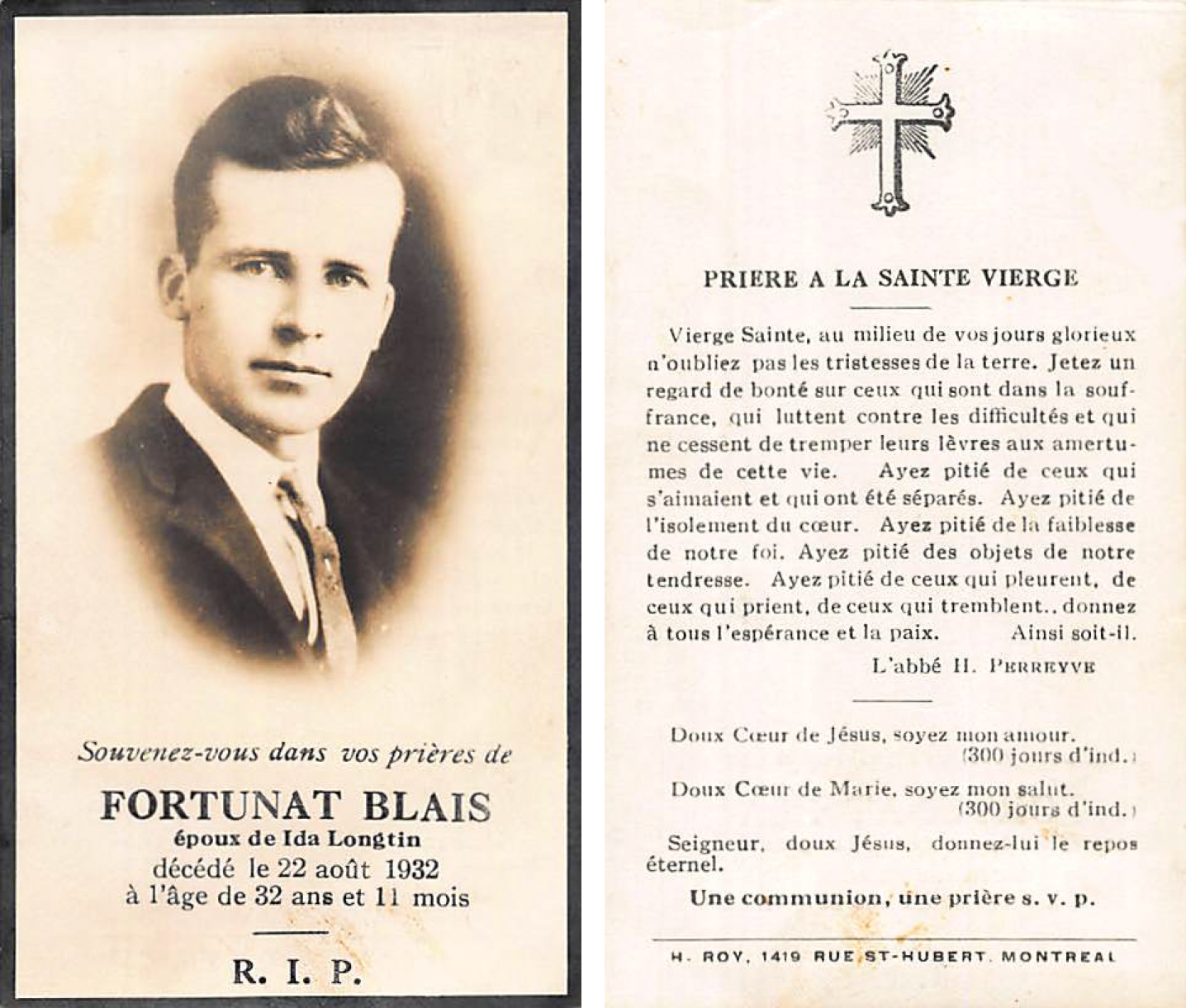 Souvenez-vous dans vos prières de

FORTUNAT BLAIS
époux de Ida Longtin
décédé le 22 août 1932
à l'âge de 32 ans et 11 mois

R. I. P.

PRIERE A LA SAINTE VIERGE

Vierge Sainte, au milieu de vos jours glorieux n'oubliez pas les tristesses de la terre. Jetez un regard de bonté sur ceux qui sont dans la souffrance, qui luttent contre les difficultés et qui ne cessent de tremper leurs lèvres aux amertumes de cette vie. Ayez pitié de ceux qui s'aimaient et qui ont été séparés. Ayez pitié de l'isolement du cœur. Ayez pitié de la faiblesse de notre foi. Ayez pitié des objets de notre tendresse. Ayez pitié de ceux qui pleurent, de ceux qui prient, de ceux qui tremblent.. donnez à tous l'espérance et la paix. Ainsi soit-il.

L'abbé H. PERREYVE

Doux Cœur de Jésus, soyez mon amour. (300 jours d'ind.)

Doux Cœur de Marie, soyez mon salut. (300 jours d'ind.)

Seigneur, doux Jésus, donnez-lui le repos éternel.

Une communion, une prière s. v. p.

H. ROY, 1419 RUE ST-HUBERT, MONTREAL